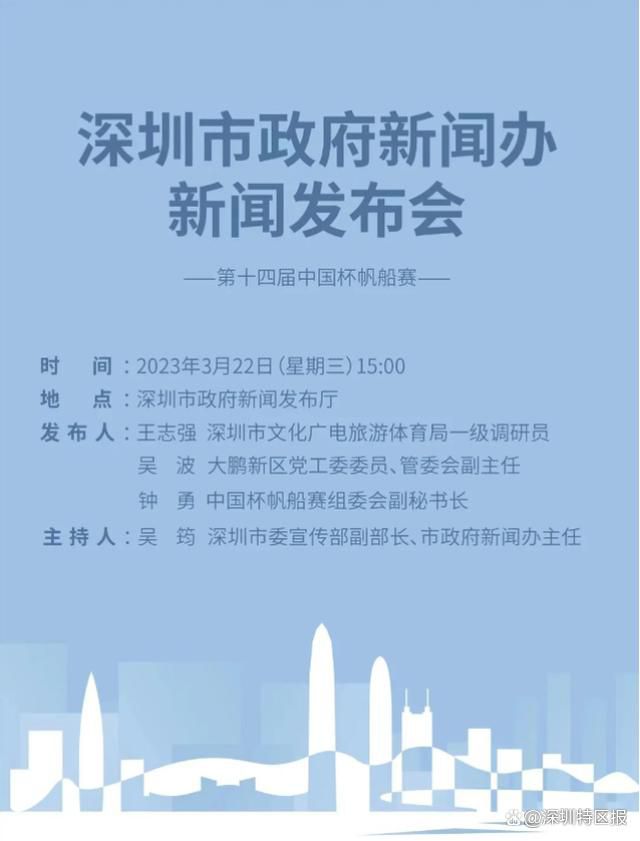 深圳市政府新闻办
新闻发布会

——第十四届中国杯帆船赛——

时　间：2023年3月22日（星期三）15:00
地　点：深圳市政府新闻发布厅
发布人：王志强　深圳市文化广电旅游体育局一级调研员
吴　波　大鹏新区党工委委员、管委会副主任
钟　勇　中国杯帆船赛组委会副秘书长
主持人：吴　筠　深圳市委宣传部副部长、市政府新闻办主任

@深圳特区报